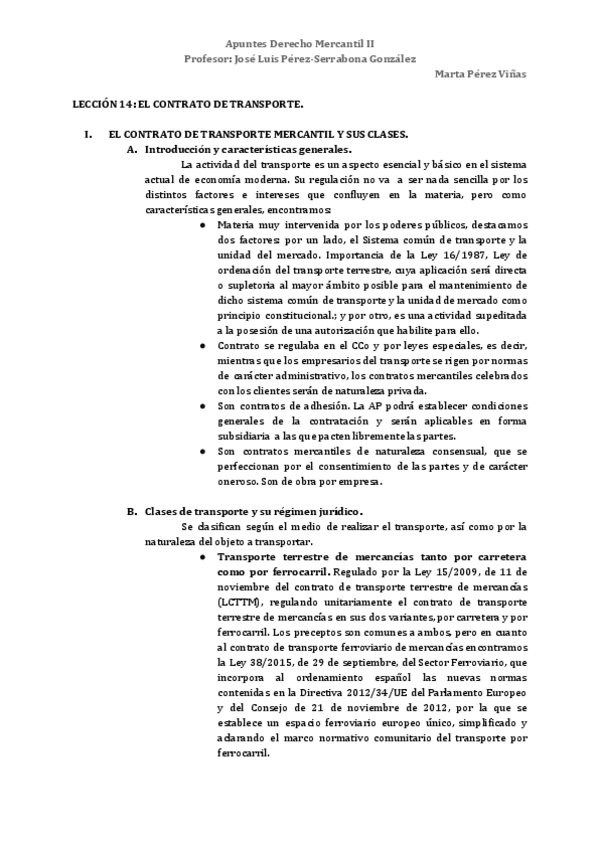 Apuntes Derecho Mercantil II
Profesor: José Luis Pérez-Serrabona González
Marta Pérez Viñas

LECCIÓN 14: EL CONTRATO DE TRANSPORTE.

I. EL CONTRATO DE TRANSPORTE MERCANTIL Y SUS CLASES.

A. Introducción y características generales.

La actividad del transporte es un aspecto esencial y básico en el sistema actual de economía moderna. Su regulación no va a ser nada sencilla por los distintos factores e intereses que confluyen en la materia, pero como características generales, encontramos:

● Materia muy intervenida por los poderes públicos, destacamos dos factores: por un lado, el Sistema común de transporte y la unidad del mercado. Importancia de la Ley 16/1987, Ley de ordenación del transporte terrestre, cuya aplicación será directa o supletoria al mayor ámbito posible para el mantenimiento de dicho sistema común de transporte y la unidad de mercado como principio constitucional.; y por otro, es una actividad supeditada a la posesión de una autorización que habilite para ello.

● Contrato se regulaba en el CCo y por leyes especiales, es decir, mientras que los empresarios del transporte se rigen por normas de carácter administrativo, los contratos mercantiles celebrados con los clientes serán de naturaleza privada.

● Son contratos de adhesión. La AP podrá establecer condiciones generales de la contratación y serán aplicables en forma subsidiaria a las que pacten libremente las partes.

● Son contratos mercantiles de naturaleza consensual, que se perfeccionan por el consentimiento de las partes y de carácter oneroso. Son de obra por empresa.

B. Clases de transporte y su régimen jurídico.

Se clasifican según el medio de realizar el transporte, así como por la naturaleza del objeto a transportar.

● Transporte terrestre de mercancías tanto por carretera como por ferrocarril. Regulado por la Ley 15/2009, de 11 de noviembre del contrato de transporte terrestre de mercancías (LCTTM), regulando unitariamente el contrato de transporte terrestre de mercancías en sus dos variantes, por carretera y por ferrocarril. Los preceptos son comunes a ambos, pero en cuanto al contrato de transporte ferroviario de mercancías encontramos la Ley 38/2015, de 29 de septiembre, del Sector Ferroviario, que incorpora al ordenamiento español las nuevas normas contenidas en la Directiva 2012/34/UE del Parlamento Europeo y del Consejo de 21 de noviembre de 2012, por la que se establece un espacio ferroviario europeo único, simplificado y aclarando el marco normativo comunitario del transporte por ferrocarril.